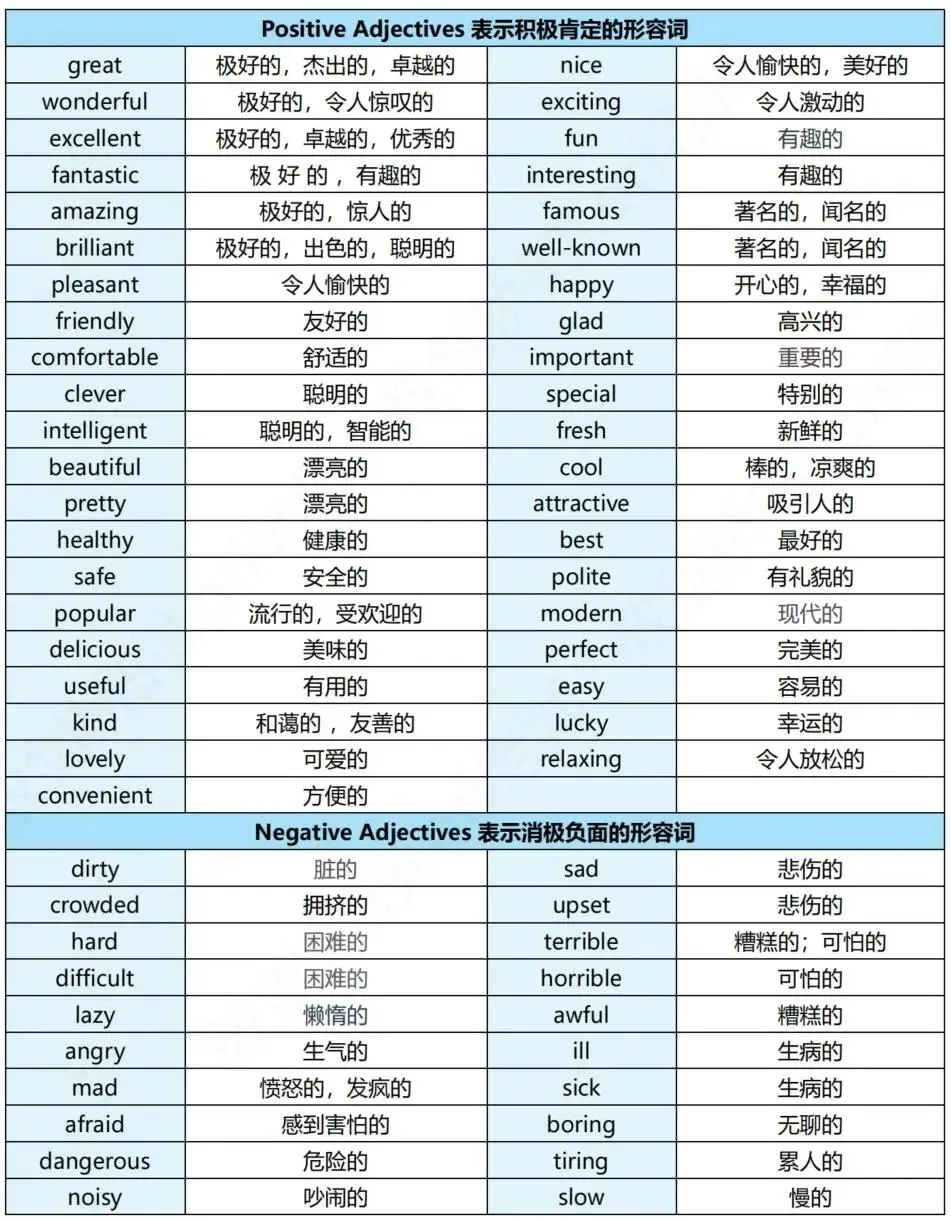 | Positive Adjectives 表示积极肯定的形容词 | | | |
|---|---|---|---|
| great | 极好的，杰出的，卓越的 | nice | 令人愉快的，美好的 |
| wonderful | 极好的，令人惊叹的 | exciting | 令人激动的 |
| excellent | 极好的，卓越的，优秀的 | fun | 有趣的 |
| fantastic | 极 好 的 ，有趣的 | interesting | 有趣的 |
| amazing | 极好的，惊人的 | famous | 著名的，闻名的 |
| brilliant | 极好的，出色的，聪明的 | well-known | 著名的，闻名的 |
| pleasant | 令人愉快的 | happy | 开心的，幸福的 |
| friendly | 友好的 | glad | 高兴的 |
| comfortable | 舒适的 | important | 重要的 |
| clever | 聪明的 | special | 特别的 |
| intelligent | 聪明的，智能的 | fresh | 新鲜的 |
| beautiful | 漂亮的 | cool | 棒的，凉爽的 |
| pretty | 漂亮的 | attractive | 吸引人的 |
| healthy | 健康的 | best | 最好的 |
| safe | 安全的 | polite | 有礼貌的 |
| popular | 流行的，受欢迎的 | modern | 现代的 |
| delicious | 美味的 | perfect | 完美的 |
| useful | 有用的 | easy | 容易的 |
| kind | 和蔼的 ，友善的 | lucky | 幸运的 |
| lovely | 可爱的 | relaxing | 令人放松的 |
| convenient | 方便的 | | |
| Negative Adjectives 表示消极负面的形容词 | | | |
| dirty | 脏的 | sad | 悲伤的 |
| crowded | 拥挤的 | upset | 悲伤的 |
| hard | 困难的 | terrible | 糟糕的；可怕的 |
| difficult | 困难的 | horrible | 可怕的 |
| lazy | 懒惰的 | awful | 糟糕的 |
| angry | 生气的 | ill | 生病的 |
| mad | 愤怒的，发疯的 | sick | 生病的 |
| afraid | 感到害怕的 | boring | 无聊的 |
| dangerous | 危险的 | tiring | 累人的 |
| noisy | 吵闹的 | slow | 慢的 |